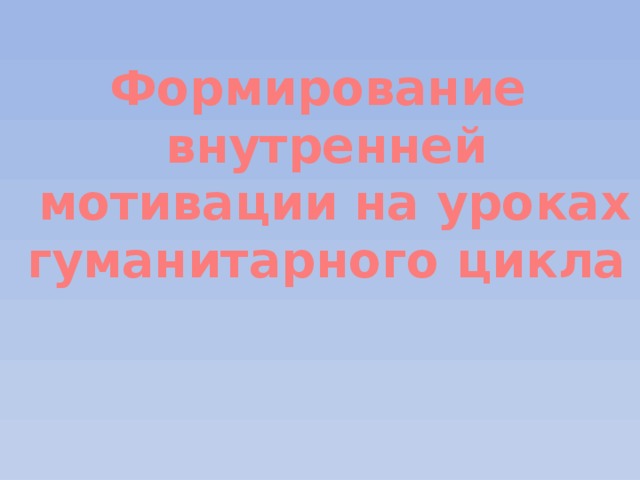 Формирование внутренней мотивации на уроках гуманитарного цикла